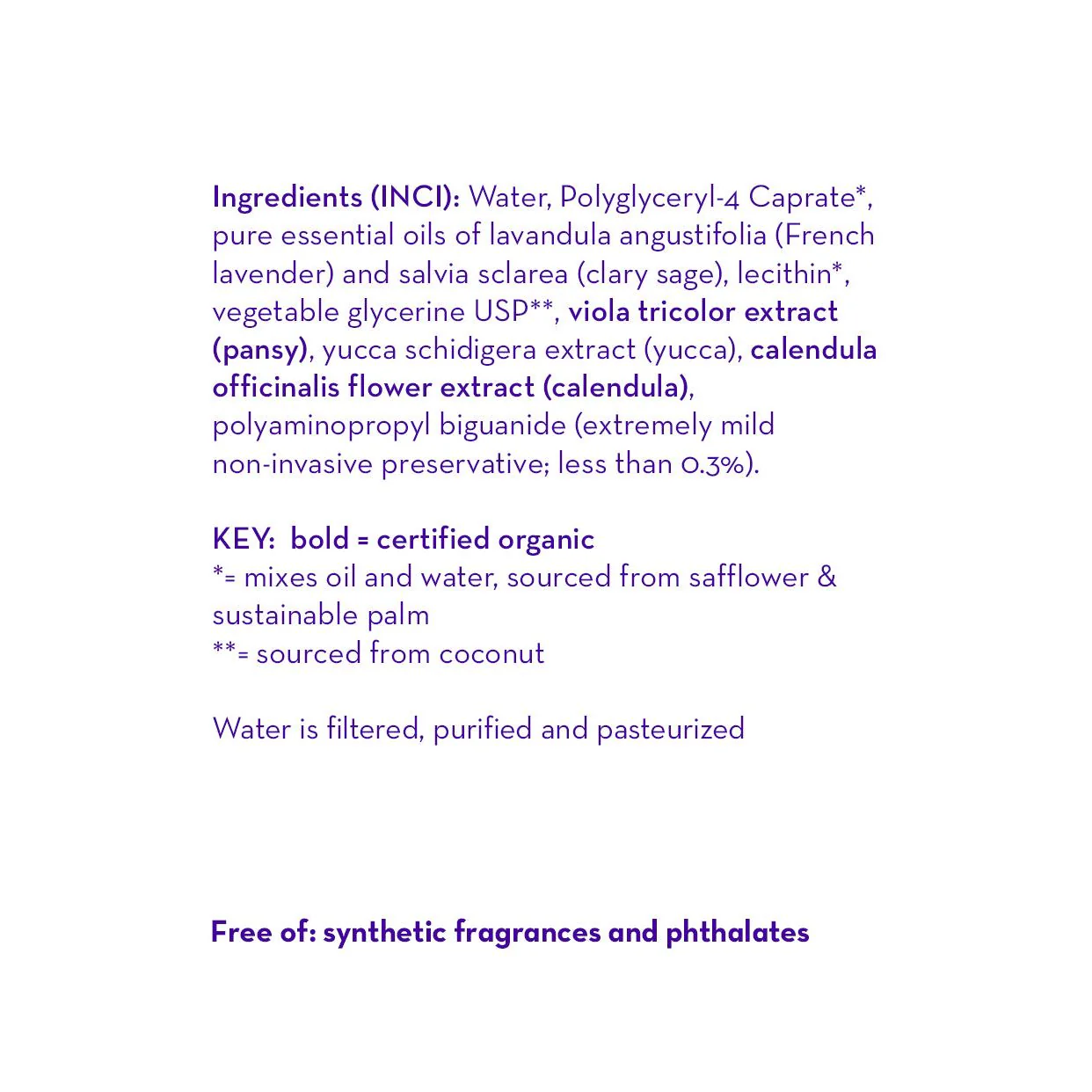 Ingredients (INCI): Water, Polyglyceryl-4 Caprate*, pure essential oils of lavandula angustifolia (French lavender) and salvia sclarea (clary sage), lecithin*, vegetable glycerine USP**, viola tricolor extract (pansy), yucca schidigera extract (yucca), calendula officinalis flower extract (calendula), polyaminopropyl biguanide (extremely mild non-invasive preservative; less than 0.3%).

KEY: bold = certified organic
*= mixes oil and water, sourced from safflower & sustainable palm
**= sourced from coconut

Water is filtered, purified and pasteurized

Free of: synthetic fragrances and phthalates